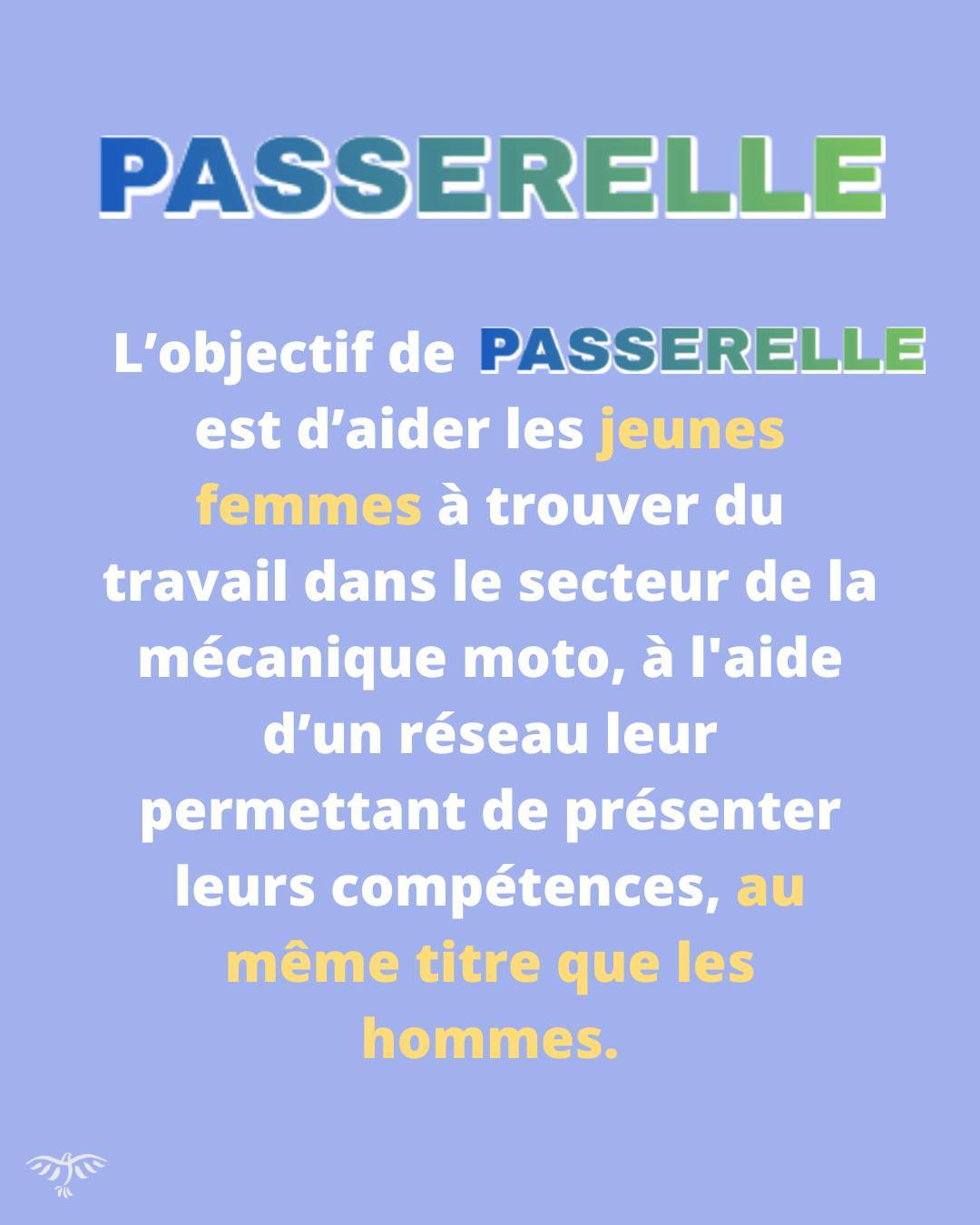 PASSERELLE

L'objectif de PASSERELLE est d'aider les jeunes femmes à trouver du travail dans le secteur de la mécanique moto, à l'aide d'un réseau leur permettant de présenter leurs compétences, au même titre que les hommes.